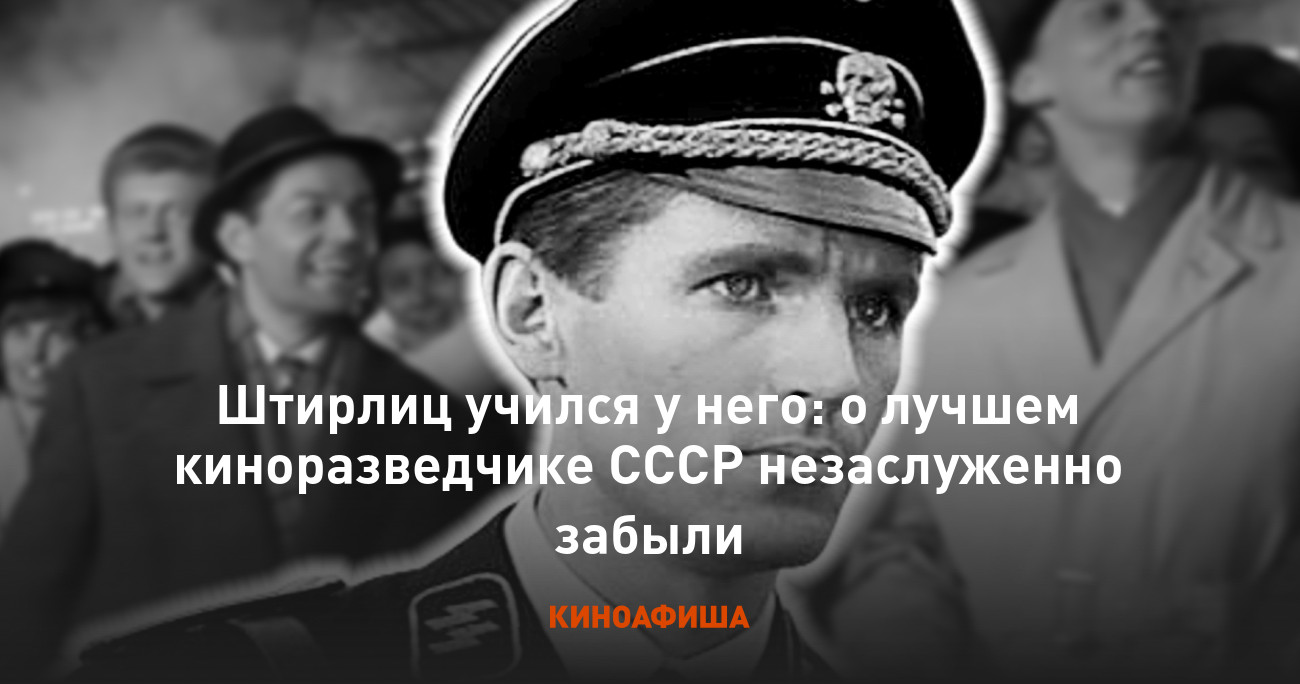 Штирлиц учился у него: о лучшем киноразведчике СССР незаслуженно забыли

КИНОАФИША